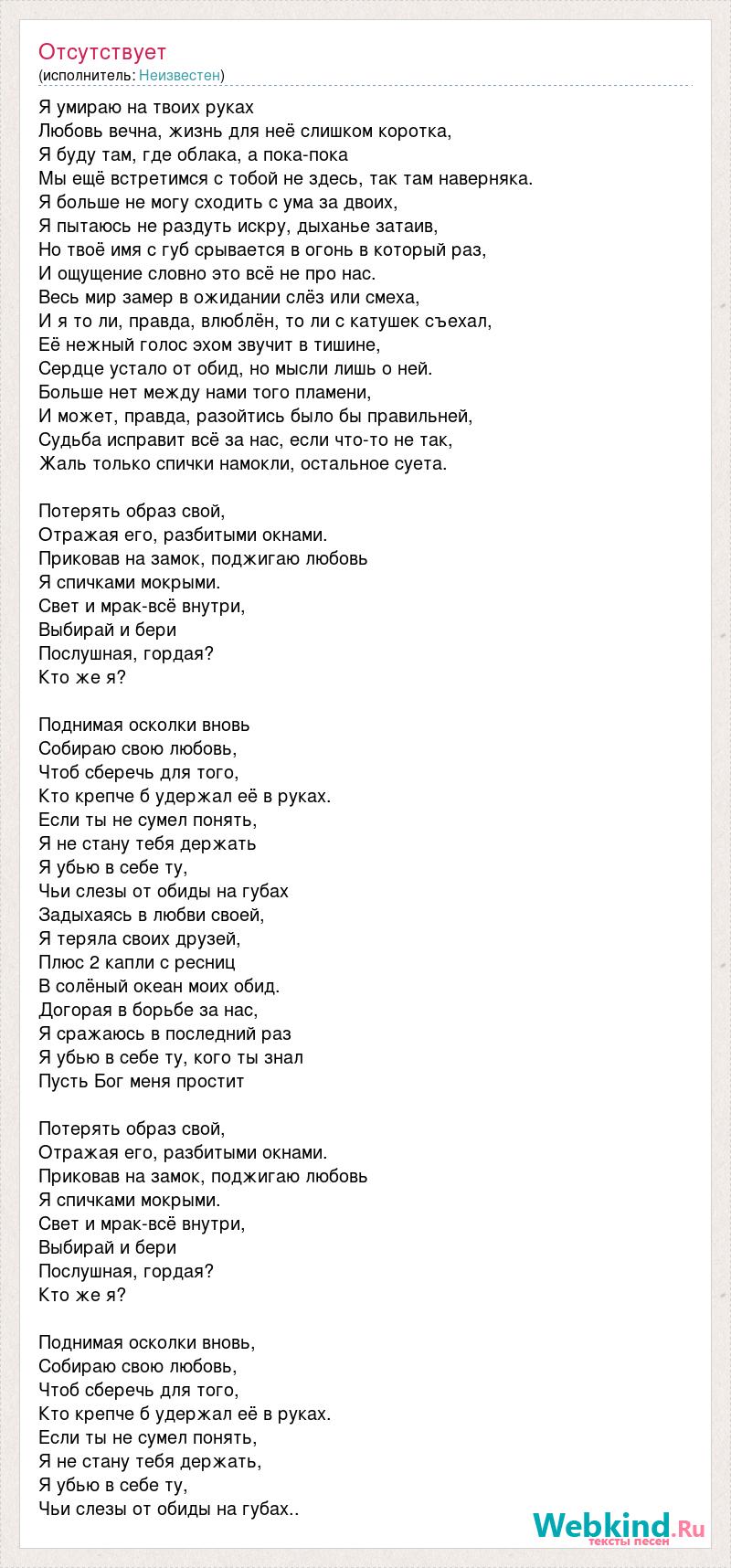 Отсутствует
(исполнитель: Неизвестен)

Я умираю на твоих руках
Любовь вечна, жизнь для неё слишком коротка,
Я буду там, где облака, а пока-пока
Мы ещё встретимся с тобой не здесь, так там наверняка.
Я больше не могу сходить с ума за двоих,
Я пытаюсь не раздуть искру, дыханье затаив,
Но твоё имя с губ срывается в огонь в который раз,
И ощущение словно это всё не про нас.
Весь мир замер в ожидании слёз или смеха,
И я то ли, правда, влюблён, то ли с катушек съехал,
Её нежный голос эхом звучит в тишине,
Сердце устало от обид, но мысли лишь о ней.
Больше нет между нами того пламени,
И может, правда, разойтись было бы правильней,
Судьба исправит всё за нас, если что-то не так,
Жаль только спички намокли, остальное суета.

Потерять образ свой,
Отражая его, разбитыми окнами.
Приковав на замок, поджигаю любовь
Я спичками мокрыми.
Свет и мрак-всё внутри,
Выбирай и бери
Послушная, гордая?
Кто же я?

Поднимая осколки вновь
Собираю свою любовь,
Чтоб сберечь для того,
Кто крепче б удержал её в руках.
Если ты не сумел понять,
Я не стану тебя держать
Я убью в себе ту,
Чьи слезы от обиды на губах
Задыхаясь в любви своей,
Я теряла своих друзей,
Плюс 2 капли с ресниц
В солёный океан моих обид.
Догорая в борьбе за нас,
Я сражаюсь в последний раз
Я убью в себе ту, кого ты знал
Пусть Бог меня простит

Потерять образ свой,
Отражая его, разбитыми окнами.
Приковав на замок, поджигаю любовь
Я спичками мокрыми.
Свет и мрак-всё внутри,
Выбирай и бери
Послушная, гордая?
Кто же я?

Поднимая осколки вновь,
Собираю свою любовь,
Чтоб сберечь для того,
Кто крепче б удержал её в руках.
Если ты не сумел понять,
Я не стану тебя держать,
Я убью в себе ту,
Чьи слезы от обиды на губах..

Webkind.Ru
тексты песен